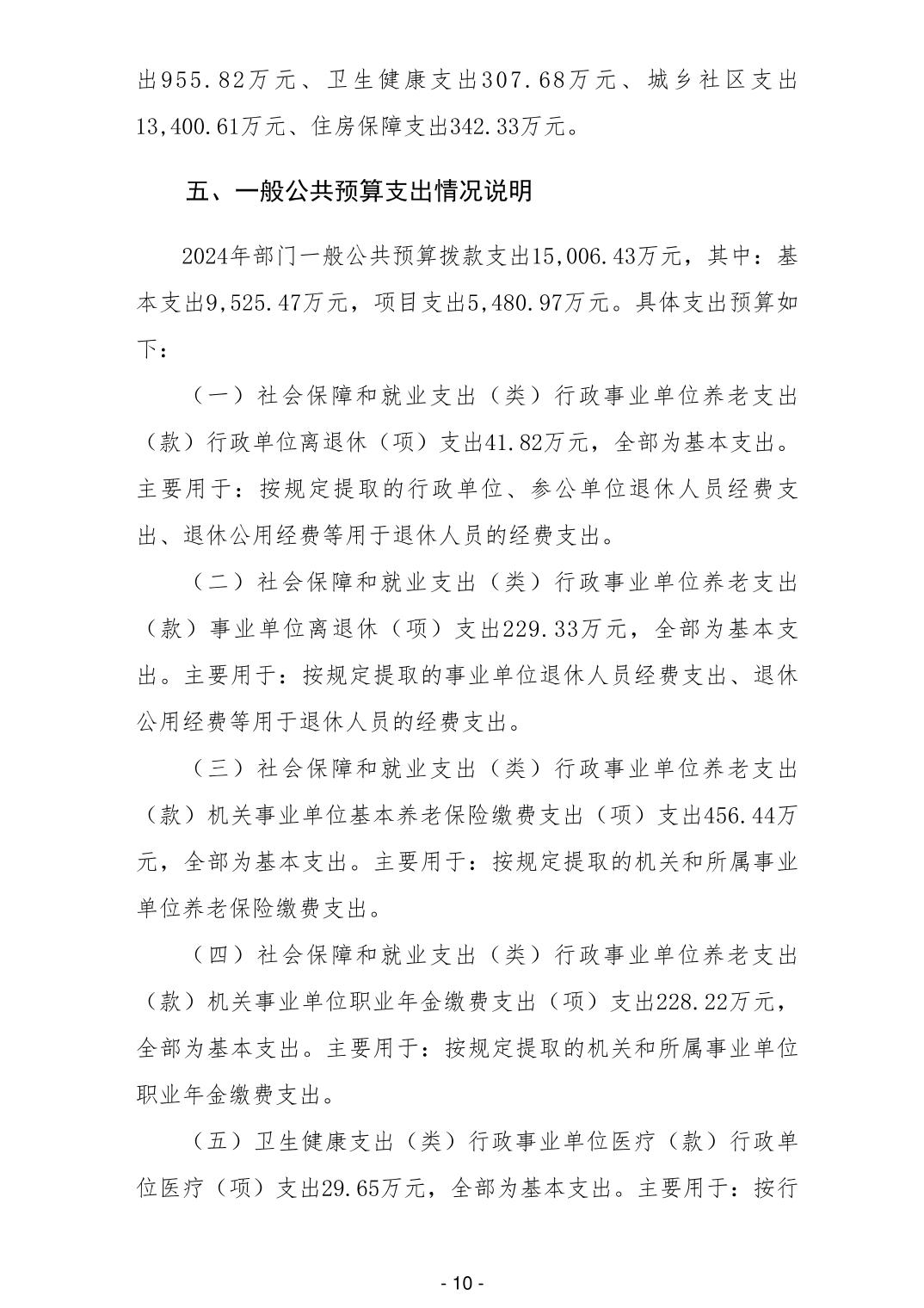 出955.82万元、卫生健康支出307.68万元、城乡社区支出13,400.61万元、住房保障支出342.33万元。

五、一般公共预算支出情况说明

2024年部门一般公共预算拨款支出15,006.43万元，其中：基本支出9,525.47万元，项目支出5,480.97万元。具体支出预算如下：

（一）社会保障和就业支出（类）行政事业单位养老支出（款）行政单位离退休（项）支出41.82万元，全部为基本支出。主要用于：按规定提取的行政单位、参公单位退休人员经费支出、退休公用经费等用于退休人员的经费支出。

（二）社会保障和就业支出（类）行政事业单位养老支出（款）事业单位离退休（项）支出229.33万元，全部为基本支出。主要用于：按规定提取的事业单位退休人员经费支出、退休公用经费等用于退休人员的经费支出。

（三）社会保障和就业支出（类）行政事业单位养老支出（款）机关事业单位基本养老保险缴费支出（项）支出456.44万元，全部为基本支出。主要用于：按规定提取的机关和所属事业单位养老保险缴费支出。

（四）社会保障和就业支出（类）行政事业单位养老支出（款）机关事业单位职业年金缴费支出（项）支出228.22万元，全部为基本支出。主要用于：按规定提取的机关和所属事业单位职业年金缴费支出。

（五）卫生健康支出（类）行政事业单位医疗（款）行政单位医疗（项）支出29.65万元，全部为基本支出。主要用于：按行

- 10 -